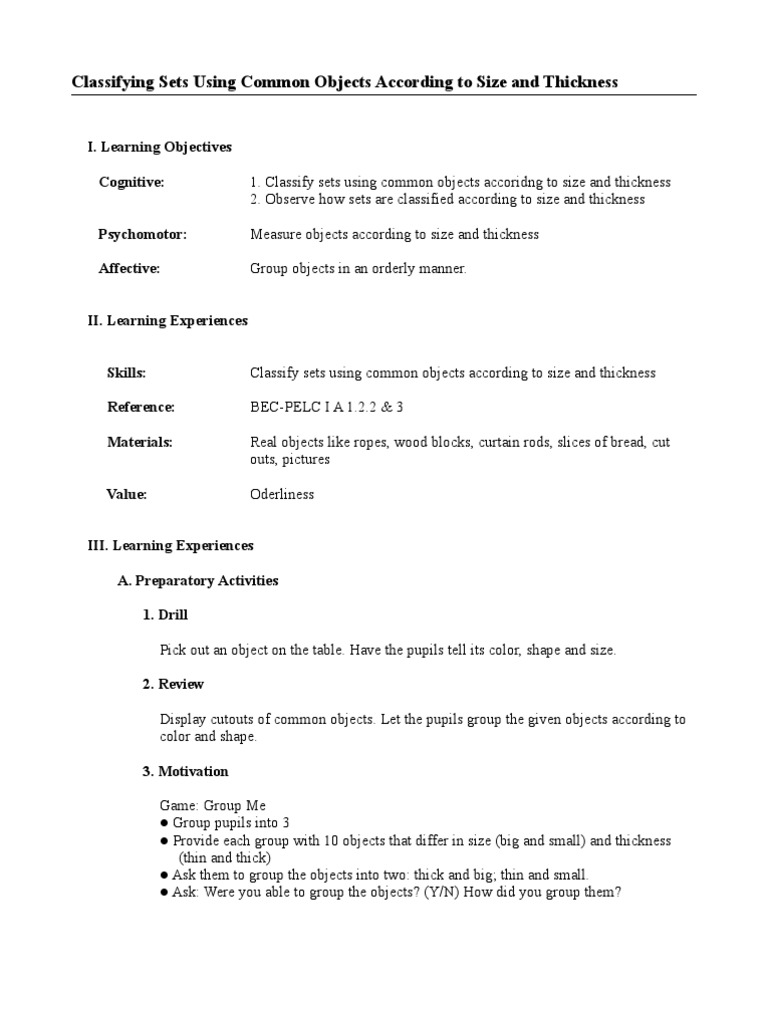 Classifying Sets Using Common Objects According to Size and Thickness

I. Learning Objectives

Cognitive: 1. Classify sets using common objects accoridng to size and thickness
2. Observe how sets are classified according to size and thickness

Psychomotor: Measure objects according to size and thickness

Affective: Group objects in an orderly manner.

II. Learning Experiences

Skills: Classify sets using common objects according to size and thickness

Reference: BEC-PELC I A 1.2.2 & 3

Materials: Real objects like ropes, wood blocks, curtain rods, slices of bread, cut outs, pictures

Value: Oderliness

III. Learning Experiences

A. Preparatory Activities

1. Drill

Pick out an object on the table. Have the pupils tell its color, shape and size.

2. Review

Display cutouts of common objects. Let the pupils group the given objects according to color and shape.

3. Motivation

Game: Group Me
● Group pupils into 3
● Provide each group with 10 objects that differ in size (big and small) and thickness (thin and thick)
● Ask them to group the objects into two: thick and big; thin and small.
● Ask: Were you able to group the objects? (Y/N) How did you group them?